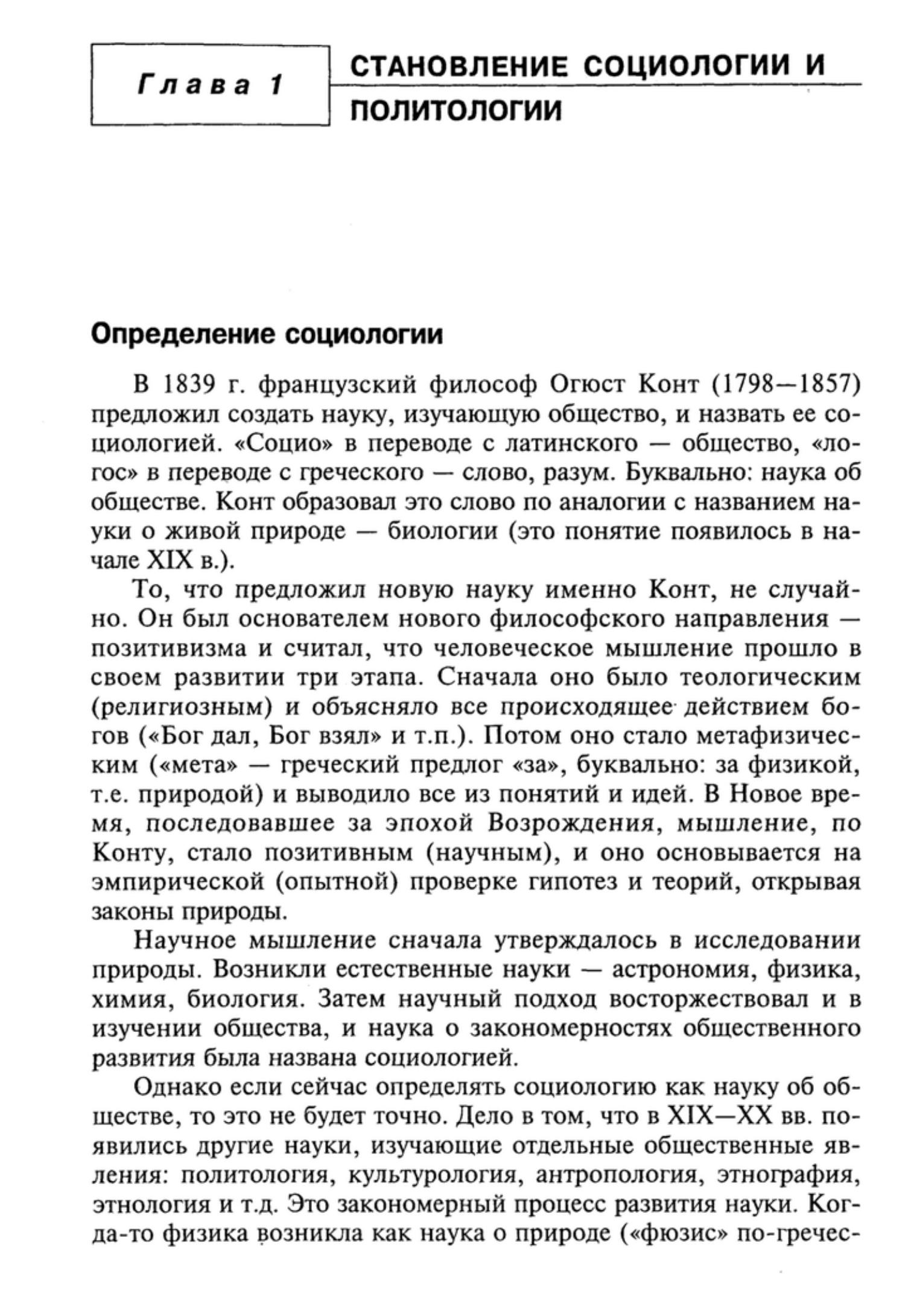 Глава 1

СТАНОВЛЕНИЕ СОЦИОЛОГИИ И ПОЛИТОЛОГИИ

Определение социологии

В 1839 г. французский философ Огюст Конт (1798—1857) предложил создать науку, изучающую общество, и назвать ее социологией. «Социо» в переводе с латинского — общество, «логос» в переводе с греческого — слово, разум. Буквально: наука об обществе. Конт образовал это слово по аналогии с названием науки о живой природе — биологии (это понятие появилось в начале XIX в.).

То, что предложил новую науку именно Конт, не случайно. Он был основателем нового философского направления — позитивизма и считал, что человеческое мышление прошло в своем развитии три этапа. Сначала оно было теологическим (религиозным) и объясняло все происходящее действием богов («Бог дал, Бог взял» и т.п.). Потом оно стало метафизическим («мета» — греческий предлог «за», буквально: за физикой, т.е. природой) и выводило все из понятий и идей. В Новое время, последовавшее за эпохой Возрождения, мышление, по Конту, стало позитивным (научным), и оно основывается на эмпирической (опытной) проверке гипотез и теорий, открывая законы природы.

Научное мышление сначала утверждалось в исследовании природы. Возникли естественные науки — астрономия, физика, химия, биология. Затем научный подход восторжествовал и в изучении общества, и наука о закономерностях общественного развития была названа социологией.

Однако если сейчас определять социологию как науку об обществе, то это не будет точно. Дело в том, что в XIX—XX вв. появились другие науки, изучающие отдельные общественные явления: политология, культурология, антропология, этнография, этнология и т.д. Это закономерный процесс развития науки. Когда-то физика возникла как наука о природе («фюзис» по-гречес-